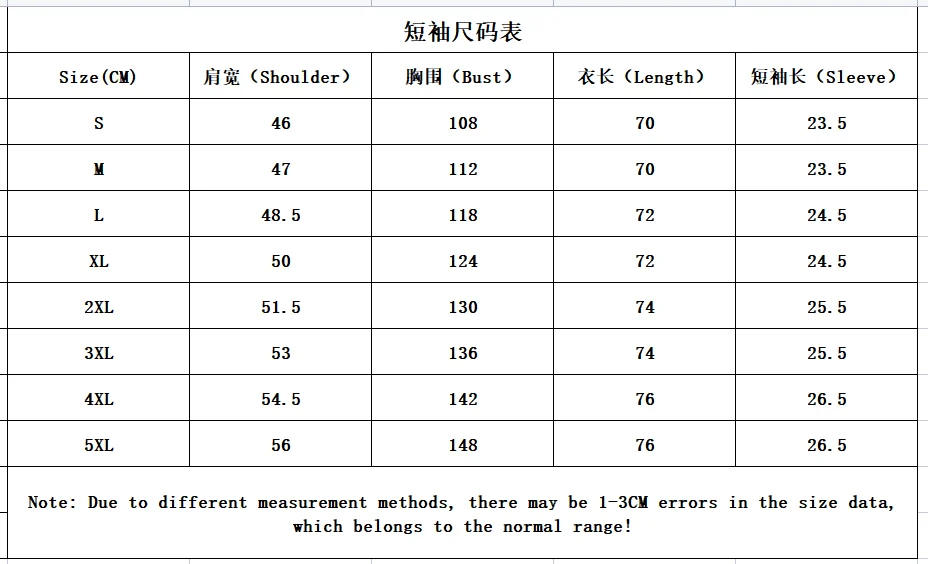 短袖尺码表

| Size(CM) | 肩宽（Shoulder） | 胸围（Bust） | 衣长（Length） | 短袖长（Sleeve） |
|---|---|---|---|---|
| S | 46 | 108 | 70 | 23.5 |
| M | 47 | 112 | 70 | 23.5 |
| L | 48.5 | 118 | 72 | 24.5 |
| XL | 50 | 124 | 72 | 24.5 |
| 2XL | 51.5 | 130 | 74 | 25.5 |
| 3XL | 53 | 136 | 74 | 25.5 |
| 4XL | 54.5 | 142 | 76 | 26.5 |
| 5XL | 56 | 148 | 76 | 26.5 |

Note: Due to different measurement methods, there may be 1-3CM errors in the size data, which belongs to the normal range!